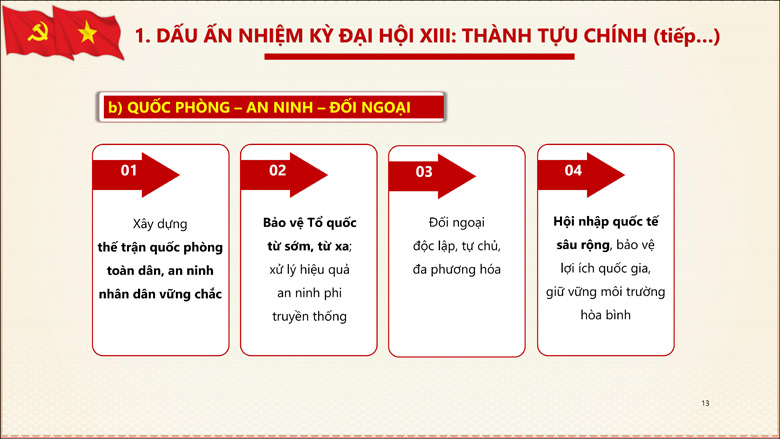 1. DẤU ẤN NHIỆM KỲ ĐẠI HỘI XIII: THÀNH TỰU CHÍNH (tiếp...)

b) QUỐC PHÒNG – AN NINH – ĐỐI NGOẠI

01

Xây dựng thế trận quốc phòng toàn dân, an ninh nhân dân vững chắc

02

Bảo vệ Tổ quốc từ sớm, từ xa; xử lý hiệu quả an ninh phi truyền thống

03

Đối ngoại độc lập, tự chủ, đa phương hóa

04

Hội nhập quốc tế sâu rộng, bảo vệ lợi ích quốc gia, giữ vững môi trường hòa bình

13